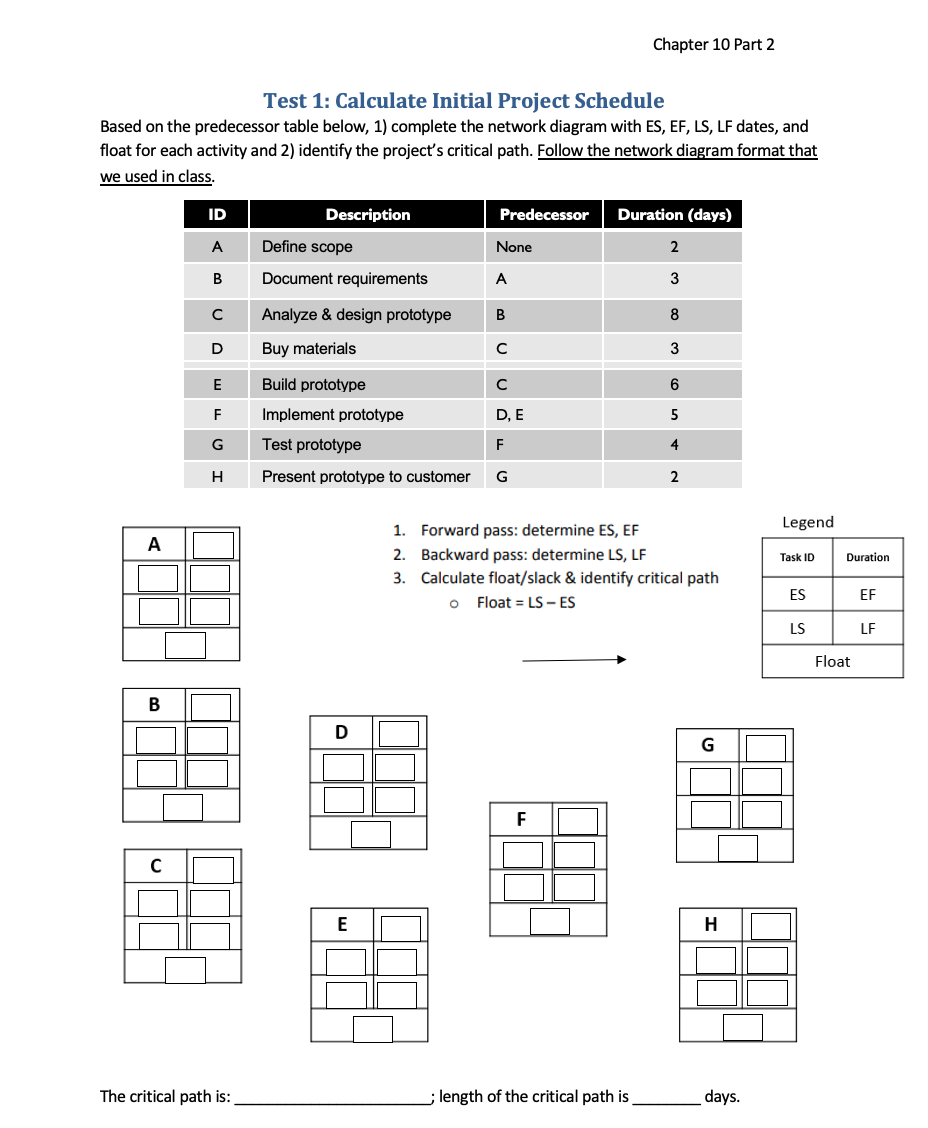 Chapter 10 Part 2

Test 1: Calculate Initial Project Schedule

Based on the predecessor table below, 1) complete the network diagram with ES, EF, LS, LF dates, and float for each activity and 2) identify the project's critical path. Follow the network diagram format that we used in class.

| ID | Description | Predecessor | Duration (days) |
|---|---|---|---|
| A | Define scope | None | 2 |
| B | Document requirements | A | 3 |
| C | Analyze & design prototype | B | 8 |
| D | Buy materials | C | 3 |
| E | Build prototype | C | 6 |
| F | Implement prototype | D, E | 5 |
| G | Test prototype | F | 4 |
| H | Present prototype to customer | G | 2 |

1. Forward pass: determine ES, EF
2. Backward pass: determine LS, LF
3. Calculate float/slack & identify critical path
   o Float = LS – ES

Legend

| Task ID | Duration |
|---|---|
| ES | EF |
| LS | LF |
| Float | |

A

B

C

D

E

F

G

H

The critical path is: ______________________; length of the critical path is ________ days.